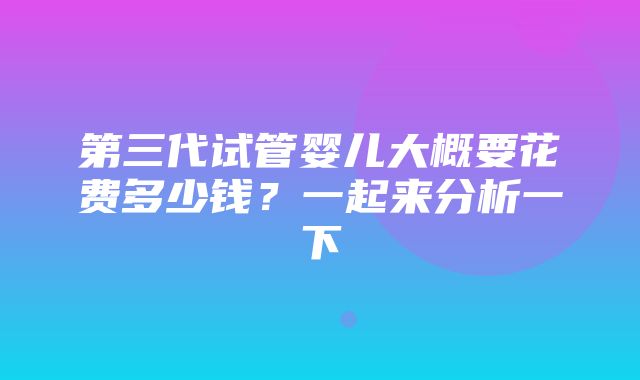 第三代试管婴儿大概要花费多少钱？一起来分析一下